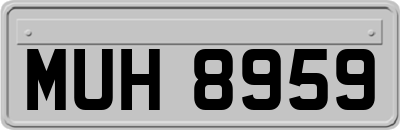 MUH 8959